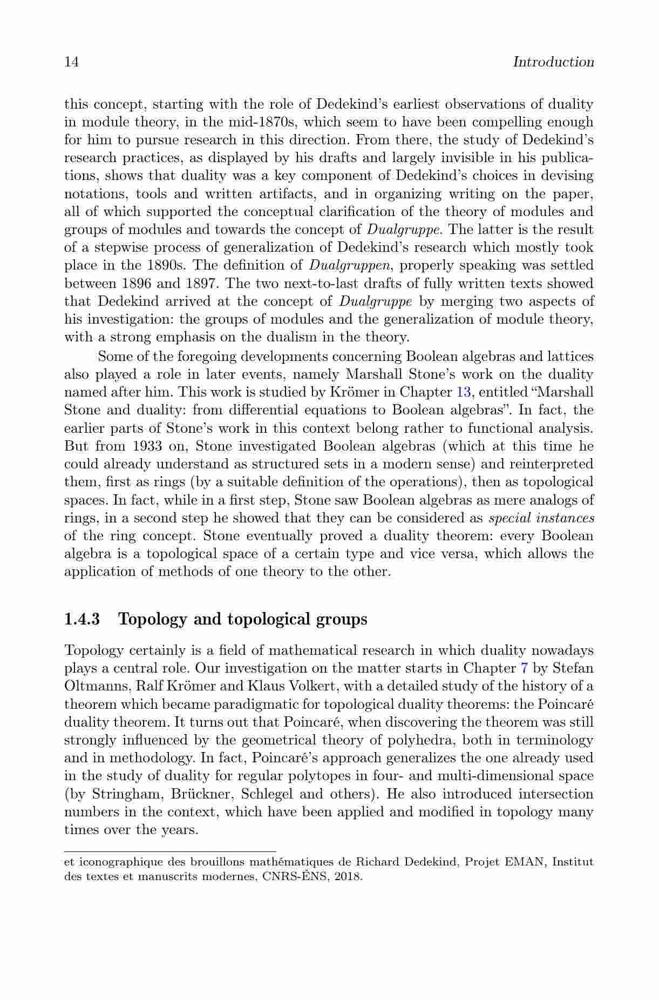 14 Introduction

this concept, starting with the role of Dedekind's earliest observations of duality in module theory, in the mid-1870s, which seem to have been compelling enough for him to pursue research in this direction. From there, the study of Dedekind's research practices, as displayed by his drafts and largely invisible in his publications, shows that duality was a key component of Dedekind's choices in devising notations, tools and written artifacts, and in organizing writing on the paper, all of which supported the conceptual clarification of the theory of modules and groups of modules and towards the concept of Dualgruppe. The latter is the result of a stepwise process of generalization of Dedekind's research which mostly took place in the 1890s. The definition of Dualgruppen, properly speaking was settled between 1896 and 1897. The two next-to-last drafts of fully written texts showed that Dedekind arrived at the concept of Dualgruppe by merging two aspects of his investigation: the groups of modules and the generalization of module theory, with a strong emphasis on the dualism in the theory.

Some of the foregoing developments concerning Boolean algebras and lattices also played a role in later events, namely Marshall Stone's work on the duality named after him. This work is studied by Krömer in Chapter 13, entitled "Marshall Stone and duality: from differential equations to Boolean algebras". In fact, the earlier parts of Stone's work in this context belong rather to functional analysis. But from 1933 on, Stone investigated Boolean algebras (which at this time he could already understand as structured sets in a modern sense) and reinterpreted them, first as rings (by a suitable definition of the operations), then as topological spaces. In fact, while in a first step, Stone saw Boolean algebras as mere analogs of rings, in a second step he showed that they can be considered as special instances of the ring concept. Stone eventually proved a duality theorem: every Boolean algebra is a topological space of a certain type and vice versa, which allows the application of methods of one theory to the other.

1.4.3 Topology and topological groups

Topology certainly is a field of mathematical research in which duality nowadays plays a central role. Our investigation on the matter starts in Chapter 7 by Stefan Oltmanns, Ralf Krömer and Klaus Volkert, with a detailed study of the history of a theorem which became paradigmatic for topological duality theorems: the Poincaré duality theorem. It turns out that Poincaré, when discovering the theorem was still strongly influenced by the geometrical theory of polyhedra, both in terminology and in methodology. In fact, Poincaré's approach generalizes the one already used in the study of duality for regular polytopes in four- and multi-dimensional space (by Stringham, Brückner, Schlegel and others). He also introduced intersection numbers in the context, which have been applied and modified in topology many times over the years.

et iconographique des brouillons mathématiques de Richard Dedekind, Projet EMAN, Institut des textes et manuscrits modernes, CNRS-ENS, 2018.